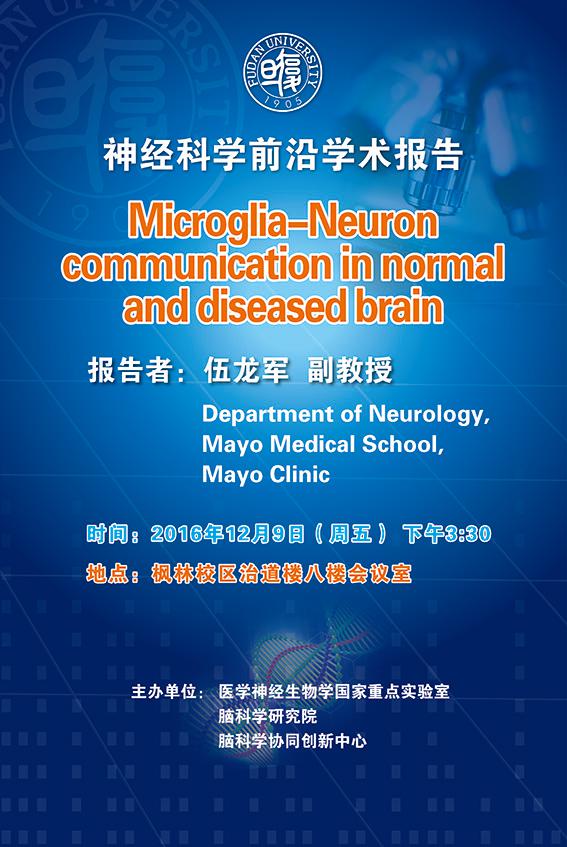 FUDAN UNIVERSITY
1905

神经科学前沿学术报告

Microglia-Neuron communication in normal and diseased brain

报告者：伍龙军 副教授

Department of Neurology,
Mayo Medical School,
Mayo Clinic

时间：2016年12月9日（周五） 下午3:30

地点：枫林校区治道楼八楼会议室

主办单位：医学神经生物学国家重点实验室
脑科学研究院
脑科学协同创新中心